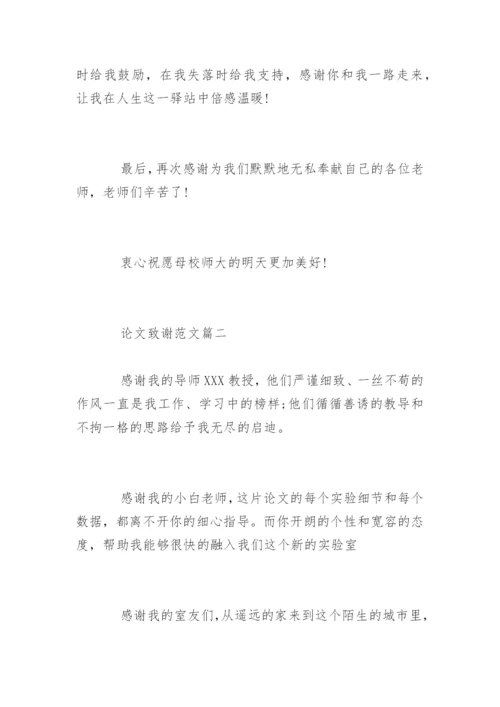 时给我鼓励，在我失落时给我支持，感谢你和我一路走来，让我在人生这一驿站中倍感温暖!

最后，再次感谢为我们默默地无私奉献自己的各位老师，老师们辛苦了!

衷心祝愿母校师大的明天更加美好!

论文致谢范文篇二

感谢我的导师XXX教授，他们严谨细致、一丝不苟的作风一直是我工作、学习中的榜样;他们循循善诱的教导和不拘一格的思路给予我无尽的启迪。

感谢我的小白老师，这片论文的每个实验细节和每个数据，都离不开你的细心指导。而你开朗的个性和宽容的态度，帮助我能够很快的融入我们这个新的实验室

感谢我的室友们，从遥远的家来到这个陌生的城市里，